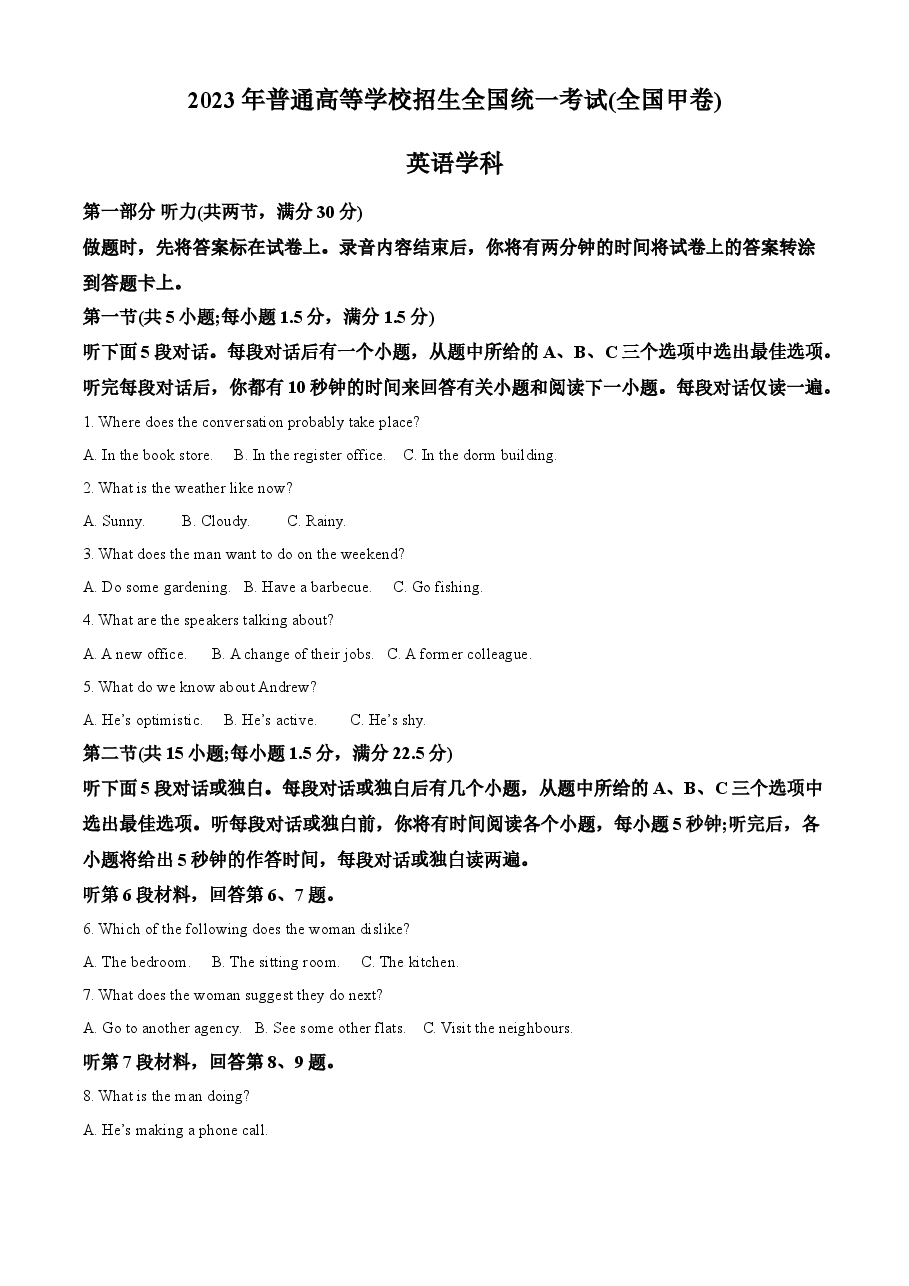 2023年普通高等学校招生全国统一考试(全国甲卷)

英语学科

第一部分 听力(共两节，满分30分)

做题时，先将答案标在试卷上。录音内容结束后，你将有两分钟的时间将试卷上的答案转涂到答题卡上。

第一节(共5小题;每小题1.5分，满分1.5分)

听下面5段对话。每段对话后有一个小题，从题中所给的A、B、C三个选项中选出最佳选项。听完每段对话后，你都有10秒钟的时间来回答有关小题和阅读下一小题。每段对话仅读一遍。

1. Where does the conversation probably take place?

A. In the book store.  B. In the register office.  C. In the dorm building.

2. What is the weather like now?

A. Sunny.  B. Cloudy.  C. Rainy.

3. What does the man want to do on the weekend?

A. Do some gardening.  B. Have a barbecue.  C. Go fishing.

4. What are the speakers talking about?

A. A new office.  B. A change of their jobs.  C. A former colleague.

5. What do we know about Andrew?

A. He's optimistic.  B. He's active.  C. He's shy.

第二节(共15小题;每小题1.5分，满分22.5分)

听下面5段对话或独白。每段对话或独白后有几个小题，从题中所给的A、B、C三个选项中选出最佳选项。听每段对话或独白前，你将有时间阅读各个小题，每小题5秒钟;听完后，各小题将给出5秒钟的作答时间，每段对话或独白读两遍。

听第6段材料，回答第6、7题。

6. Which of the following does the woman dislike?

A. The bedroom.  B. The sitting room.  C. The kitchen.

7. What does the woman suggest they do next?

A. Go to another agency.  B. See some other flats.  C. Visit the neighbours.

听第7段材料，回答第8、9题。

8. What is the man doing?

A. He's making a phone call.